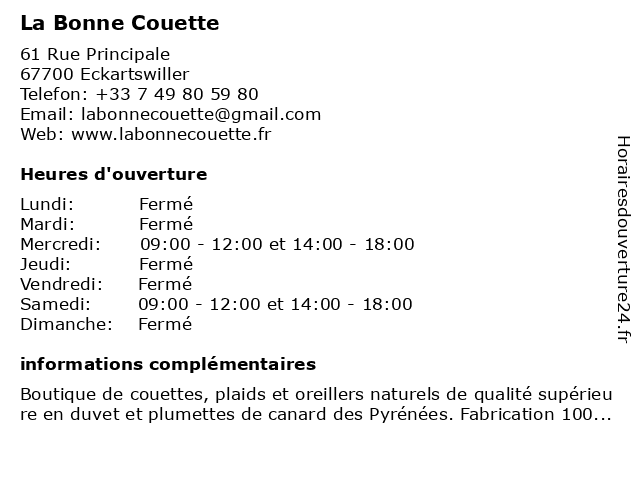 La Bonne Couette

61 Rue Principale
67700 Eckartswiller
Telefon: +33 7 49 80 59 80
Email: labonnecouette@gmail.com
Web: www.labonnecouette.fr

Heures d'ouverture

| | |
|---|---|
| Lundi: | Fermé |
| Mardi: | Fermé |
| Mercredi: | 09:00 - 12:00 et 14:00 - 18:00 |
| Jeudi: | Fermé |
| Vendredi: | Fermé |
| Samedi: | 09:00 - 12:00 et 14:00 - 18:00 |
| Dimanche: | Fermé |

informations complémentaires

Boutique de couettes, plaids et oreillers naturels de qualité supérieure en duvet et plumettes de canard des Pyrénées. Fabrication 100...

Horairesdouverture24.fr